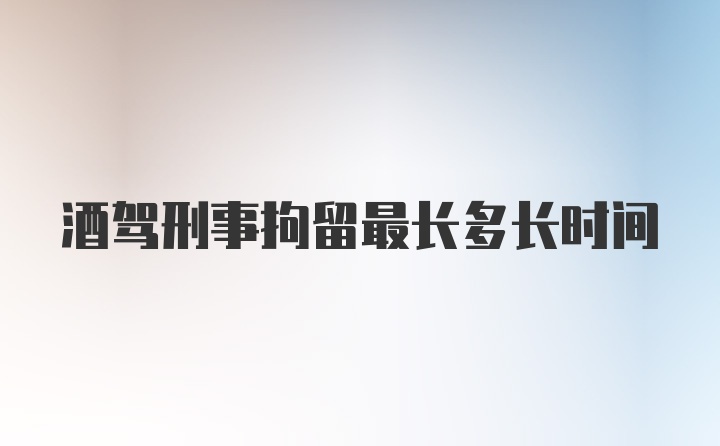 酒驾刑事拘留最长多长时间